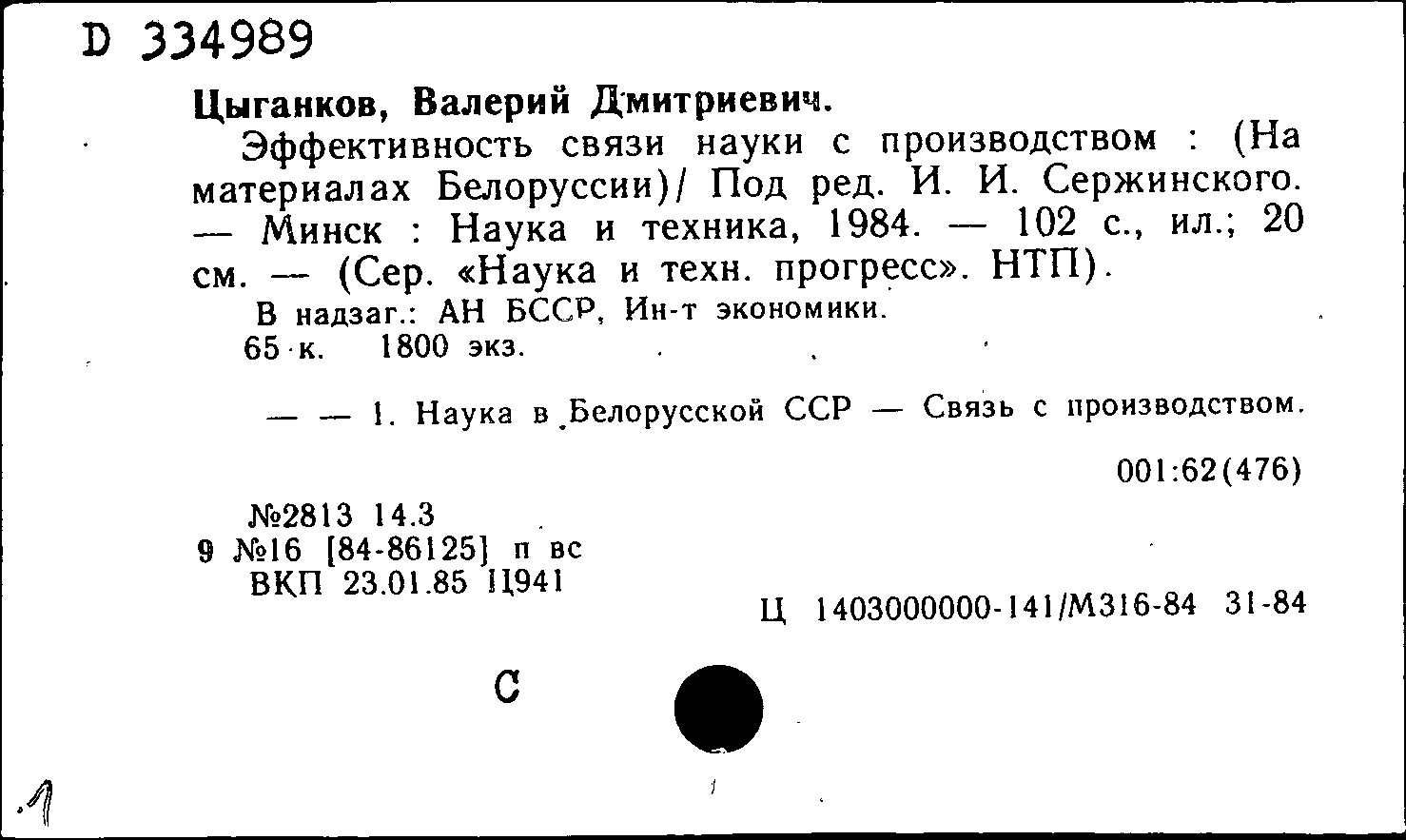 D 334989

Цыганков, Валерий Дмитриевич.

Эффективность связи науки с производством : (На материалах Белоруссии)/ Под ред. И. И. Сержинского. — Минск : Наука и техника, 1984. — 102 с., ил.; 20 см. — (Сер. «Наука и техн. прогресс». НТП).

В надзаг.: АН БССР, Ин-т экономики.

65 к. 1800 экз.

— — 1. Наука в Белорусской ССР — Связь с производством.

001:62(476)

№2813 14.3
9 №16 [84-86125] п вс
ВКП 23.01.85 Ц941

Ц 1403000000-141/М316-84 31-84

С

1